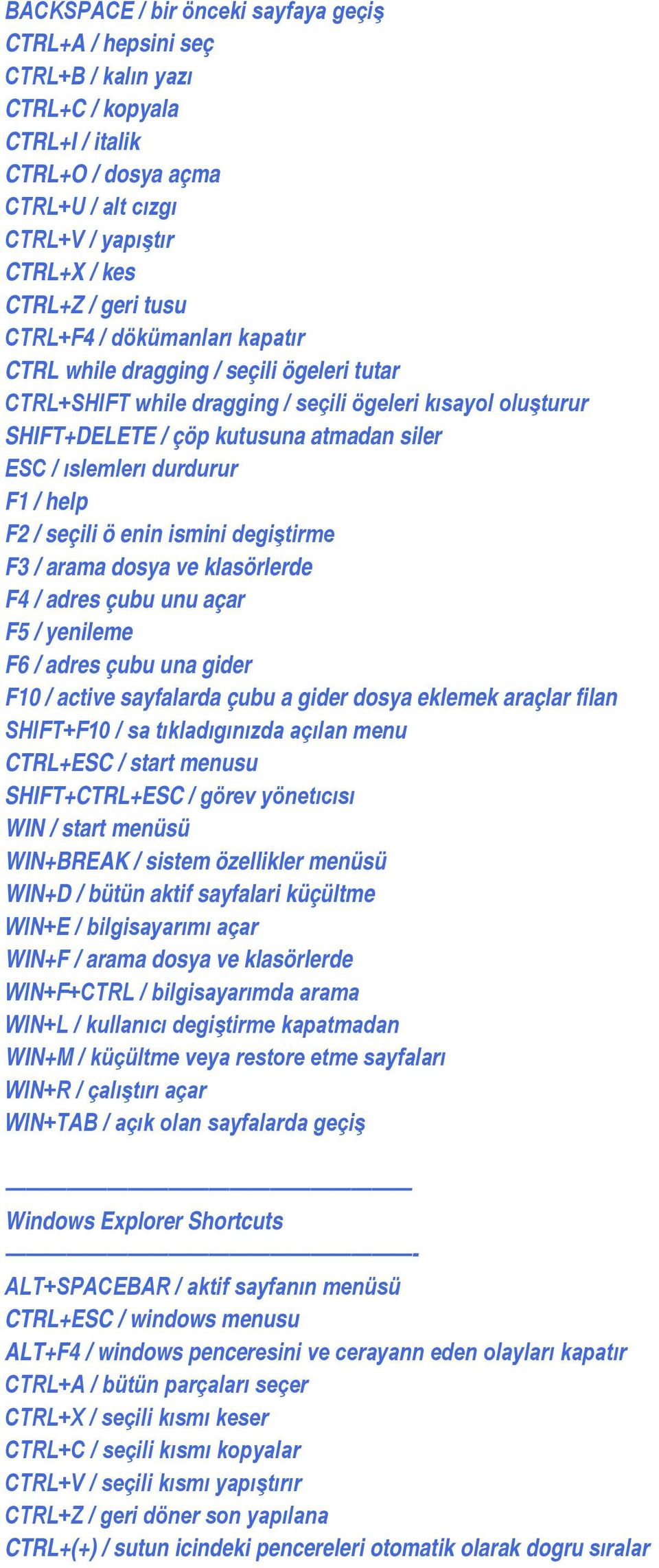 BACKSPACE / bir önceki sayfaya geçiş
CTRL+A / hepsini seç
CTRL+B / kalın yazı
CTRL+C / kopyala
CTRL+I / italik
CTRL+O / dosya açma
CTRL+U / alt cızgı
CTRL+V / yapıştır
CTRL+X / kes
CTRL+Z / geri tusu
CTRL+F4 / dökümanları kapatır
CTRL while dragging / seçili ögeleri tutar
CTRL+SHIFT while dragging / seçili ögeleri kısayol oluşturur
SHIFT+DELETE / çöp kutusuna atmadan siler
ESC / ıslemlerı durdurur
F1 / help
F2 / seçili ö enin ismini degiştirme
F3 / arama dosya ve klasörlerde
F4 / adres çubu unu açar
F5 / yenileme
F6 / adres çubu una gider
F10 / active sayfalarda çubu a gider dosya eklemek araçlar filan
SHIFT+F10 / sa tıkladıgınızda açılan menu
CTRL+ESC / start menusu
SHIFT+CTRL+ESC / görev yönetıcısı
WIN / start menüsü
WIN+BREAK / sistem özellikler menüsü
WIN+D / bütün aktif sayfalari küçültme
WIN+E / bilgisayarımı açar
WIN+F / arama dosya ve klasörlerde
WIN+F+CTRL / bilgisayarımda arama
WIN+L / kullanıcı degiştirme kapatmadan
WIN+M / küçültme veya restore etme sayfaları
WIN+R / çalıştırı açar
WIN+TAB / açık olan sayfalarda geçiş

Windows Explorer Shortcuts
-
ALT+SPACEBAR / aktif sayfanın menüsü
CTRL+ESC / windows menusu
ALT+F4 / windows penceresini ve cerayann eden olayları kapatır
CTRL+A / bütün parçaları seçer
CTRL+X / seçili kısmı keser
CTRL+C / seçili kısmı kopyalar
CTRL+V / seçili kısmı yapıştırır
CTRL+Z / geri döner son yapılana
CTRL+(+) / sutun icindeki pencereleri otomatik olarak dogru sıralar